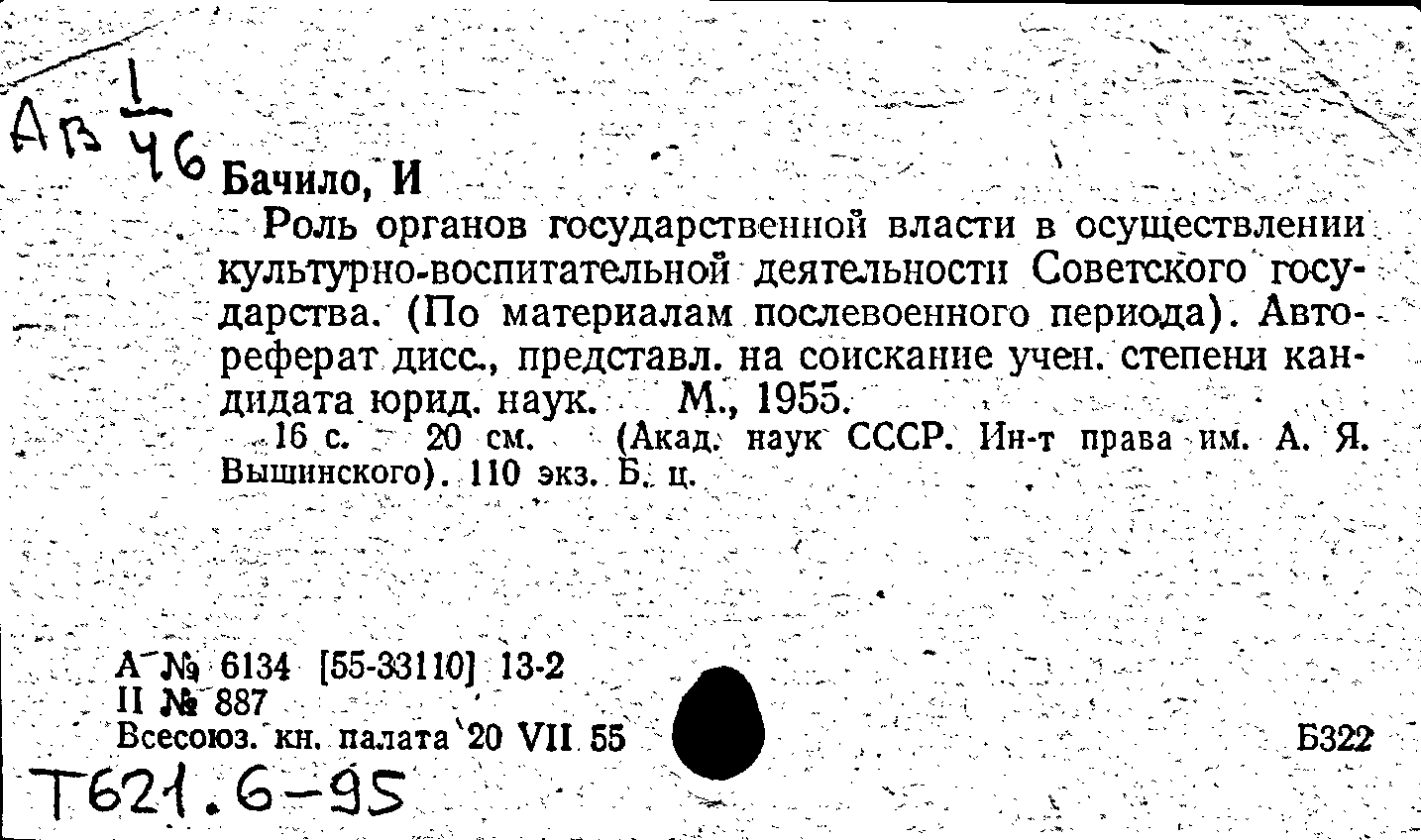 Ав $\frac{1}{46}$

Бачило, И

Роль органов государственной власти в осуществлении культурно-воспитательной деятельности Советского государства. (По материалам послевоенного периода). Автореферат дисс., представл. на соискание учен. степени кандидата юрид. наук. М., 1955.

16 с. 20 см. (Акад. наук СССР. Ин-т права им. А. Я. Вышинского). 110 экз. Б. ц.

А № 6134 [55-33110] 13-2
II № 887
Всесоюз. кн. палата 20 VII 55

Б322

Т621.6-95